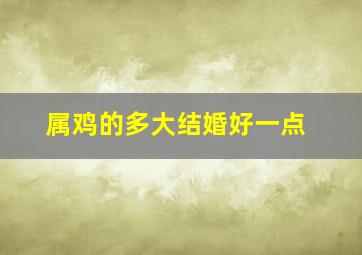 属鸡的多大结婚好一点